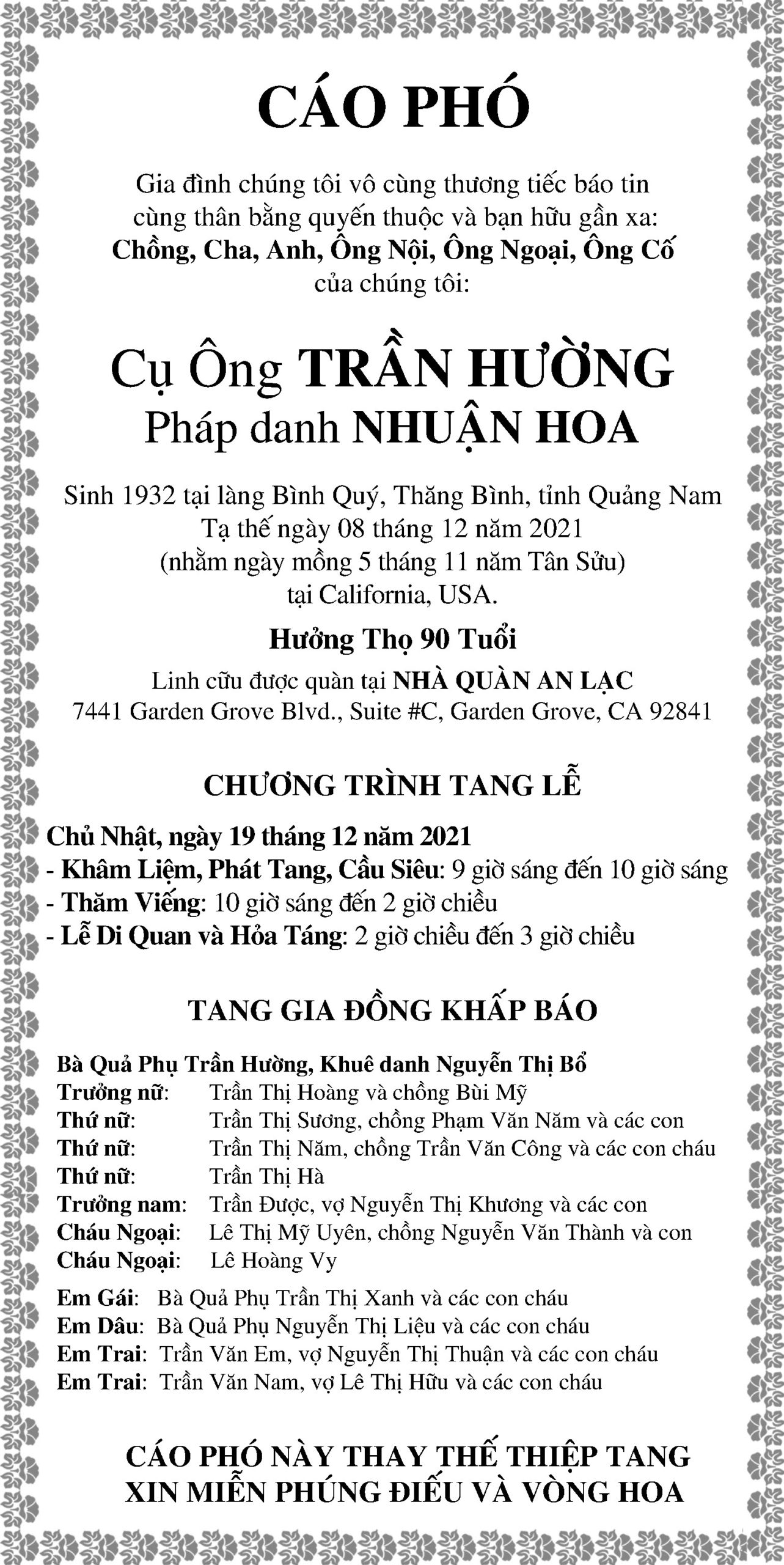 CÁO PHÓ

Gia đình chúng tôi vô cùng thương tiếc báo tin cùng thân bằng quyến thuộc và bạn hữu gần xa:
Chồng, Cha, Anh, Ông Nội, Ông Ngoại, Ông Cố
của chúng tôi:

Cụ Ông TRẦN HƯỜNG
Pháp danh NHUẬN HOA

Sinh 1932 tại làng Bình Quý, Thăng Bình, tỉnh Quảng Nam
Tạ thế ngày 08 tháng 12 năm 2021
(nhằm ngày mồng 5 tháng 11 năm Tân Sửu)
tại California, USA.

Hưởng Thọ 90 Tuổi

Linh cữu được quàn tại NHÀ QUÀN AN LẠC
7441 Garden Grove Blvd., Suite #C, Garden Grove, CA 92841

CHƯƠNG TRÌNH TANG LỄ

Chủ Nhật, ngày 19 tháng 12 năm 2021
- Khâm Liệm, Phát Tang, Cầu Siêu: 9 giờ sáng đến 10 giờ sáng
- Thăm Viếng: 10 giờ sáng đến 2 giờ chiều
- Lễ Di Quan và Hỏa Táng: 2 giờ chiều đến 3 giờ chiều

TANG GIA ĐỒNG KHẤP BÁO

Bà Quả Phụ Trần Hường, Khuê danh Nguyễn Thị Bổ
Trưởng nữ: Trần Thị Hoàng và chồng Bùi Mỹ
Thứ nữ: Trần Thị Sương, chồng Phạm Văn Năm và các con
Thứ nữ: Trần Thị Năm, chồng Trần Văn Công và các con cháu
Thứ nữ: Trần Thị Hà
Trưởng nam: Trần Được, vợ Nguyễn Thị Khương và các con
Cháu Ngoại: Lê Thị Mỹ Uyên, chồng Nguyễn Văn Thành và con
Cháu Ngoại: Lê Hoàng Vy

Em Gái: Bà Quả Phụ Trần Thị Xanh và các con cháu
Em Dâu: Bà Quả Phụ Nguyễn Thị Liệu và các con cháu
Em Trai: Trần Văn Em, vợ Nguyễn Thị Thuận và các con cháu
Em Trai: Trần Văn Nam, vợ Lê Thị Hữu và các con cháu

CÁO PHÓ NÀY THAY THẾ THIỆP TANG
XIN MIỄN PHÚNG ĐIẾU VÀ VÒNG HOA